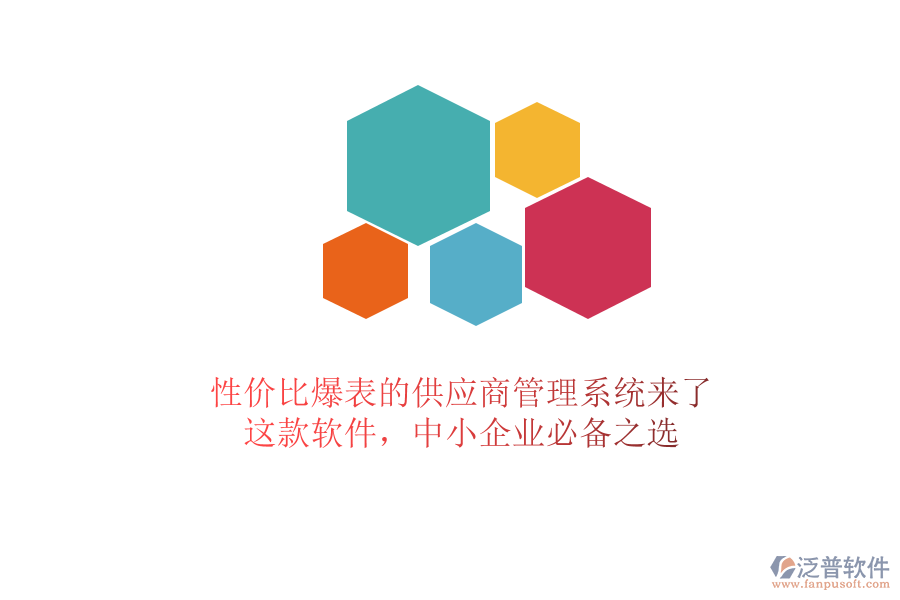 性价比爆表的供应商管理系统来了
这款软件，中小企业必备之选

泛普软件
www.fanpusoft.com